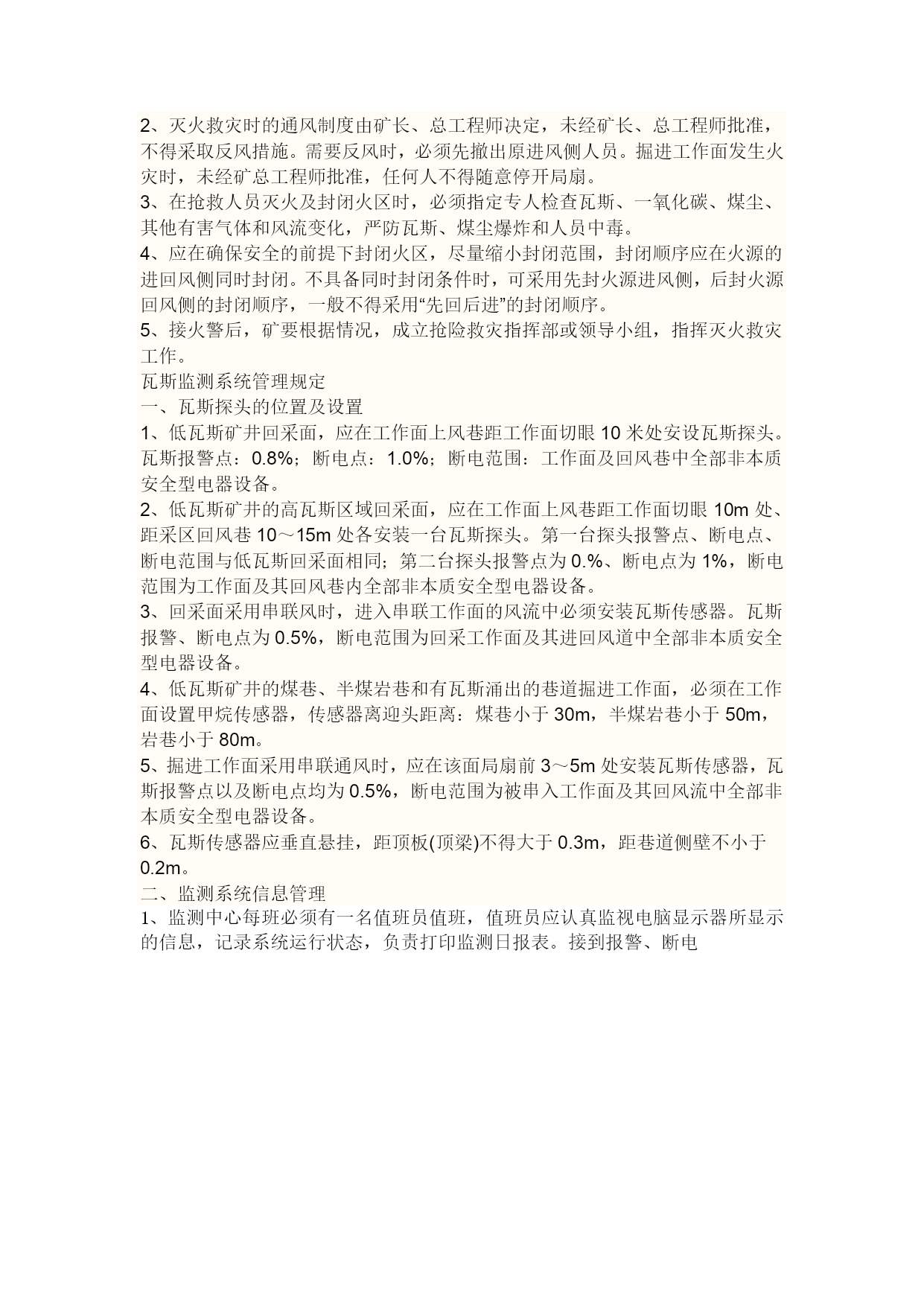 2、灭火救灾时的通风制度由矿长、总工程师决定，未经矿长、总工程师批准，不得采取反风措施。需要反风时，必须先撤出原进风侧人员。掘进工作面发生火灾时，未经矿总工程师批准，任何人不得随意停开局扇。
3、在抢救人员灭火及封闭火区时，必须指定专人检查瓦斯、一氧化碳、煤尘、其他有害气体和风流变化，严防瓦斯、煤尘爆炸和人员中毒。
4、应在确保安全的前提下封闭火区，尽量缩小封闭范围，封闭顺序应在火源的进回风侧同时封闭。不具备同时封闭条件时，可采用先封火源进风侧，后封火源回风侧的封闭顺序，一般不得采用“先回后进”的封闭顺序。
5、接火警后，矿要根据情况，成立抢险救灾指挥部或领导小组，指挥灭火救灾工作。
瓦斯监测系统管理规定
一、瓦斯探头的位置及设置
1、低瓦斯矿井回采面，应在工作面上风巷距工作面切眼 10 米处安设瓦斯探头。瓦斯报警点：0.8%；断电点：1.0%；断电范围：工作面及回风巷中全部非本质安全型电器设备。
2、低瓦斯矿井的高瓦斯区域回采面，应在工作面上风巷距工作面切眼 10m 处、距采区回风巷 10～15m 处各安装一台瓦斯探头。第一台探头报警点、断电点、断电范围与低瓦斯回采面相同；第二台探头报警点为 0.%、断电点为 1%，断电范围为工作面及其回风巷内全部非本质安全型电器设备。
3、回采面采用串联风时，进入串联工作面的风流中必须安装瓦斯传感器。瓦斯报警、断电点为 0.5%，断电范围为回采工作面及其进回风道中全部非本质安全型电器设备。
4、低瓦斯矿井的煤巷、半煤岩巷和有瓦斯涌出的巷道掘进工作面，必须在工作面设置甲烷传感器，传感器离迎头距离：煤巷小于 30m，半煤岩巷小于 50m，岩巷小于 80m。
5、掘进工作面采用串联通风时，应在该面局扇前 3～5m 处安装瓦斯传感器，瓦斯报警点以及断电点均为 0.5%，断电范围为被串入工作面及其回风流中全部非本质安全型电器设备。
6、瓦斯传感器应垂直悬挂，距顶板(顶梁)不得大于 0.3m，距巷道侧壁不小于 0.2m。
二、监测系统信息管理
1、监测中心每班必须有一名值班员值班，值班员应认真监视电脑显示器所显示的信息，记录系统运行状态，负责打印监测日报表。接到报警、断电